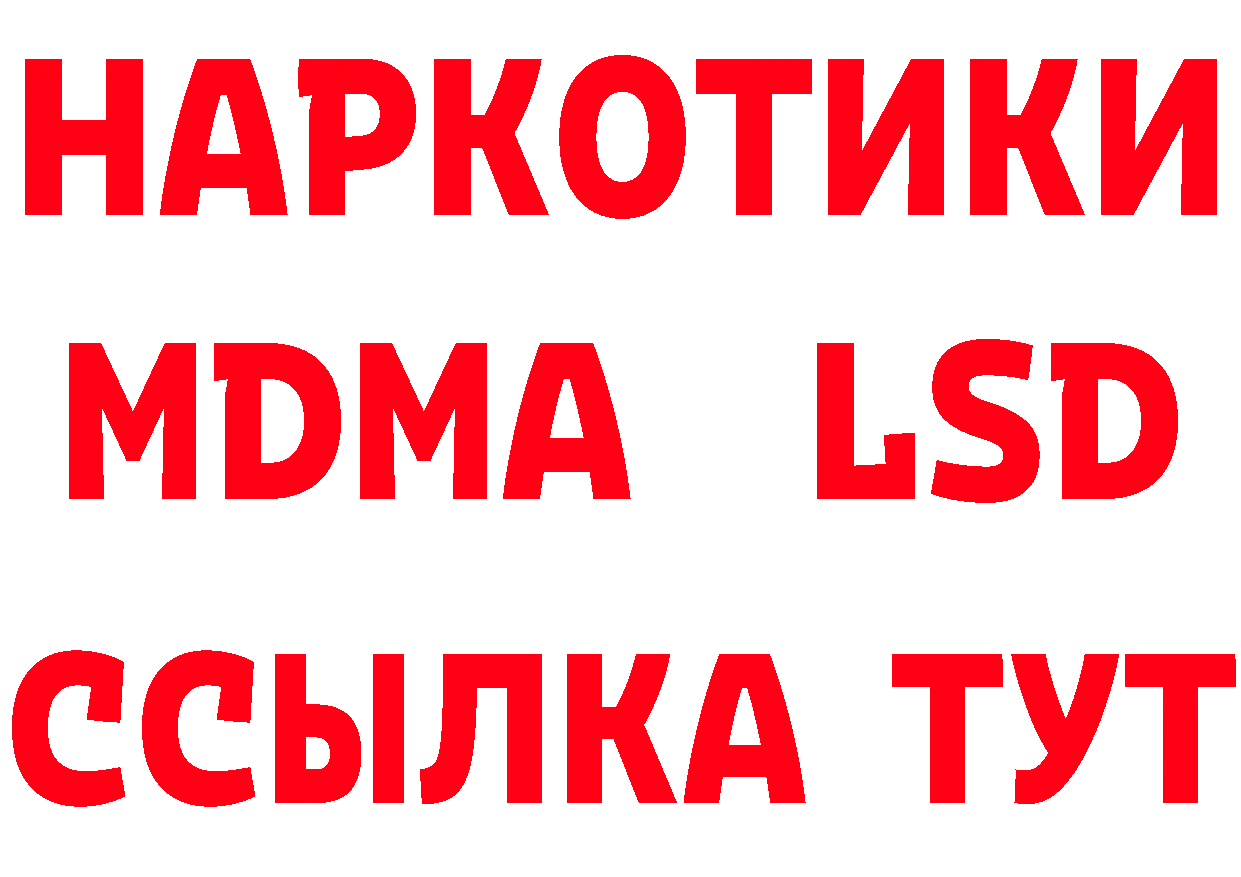 НАРКОТИКИ
MDMA LSD
ССЫЛКА ТУТ